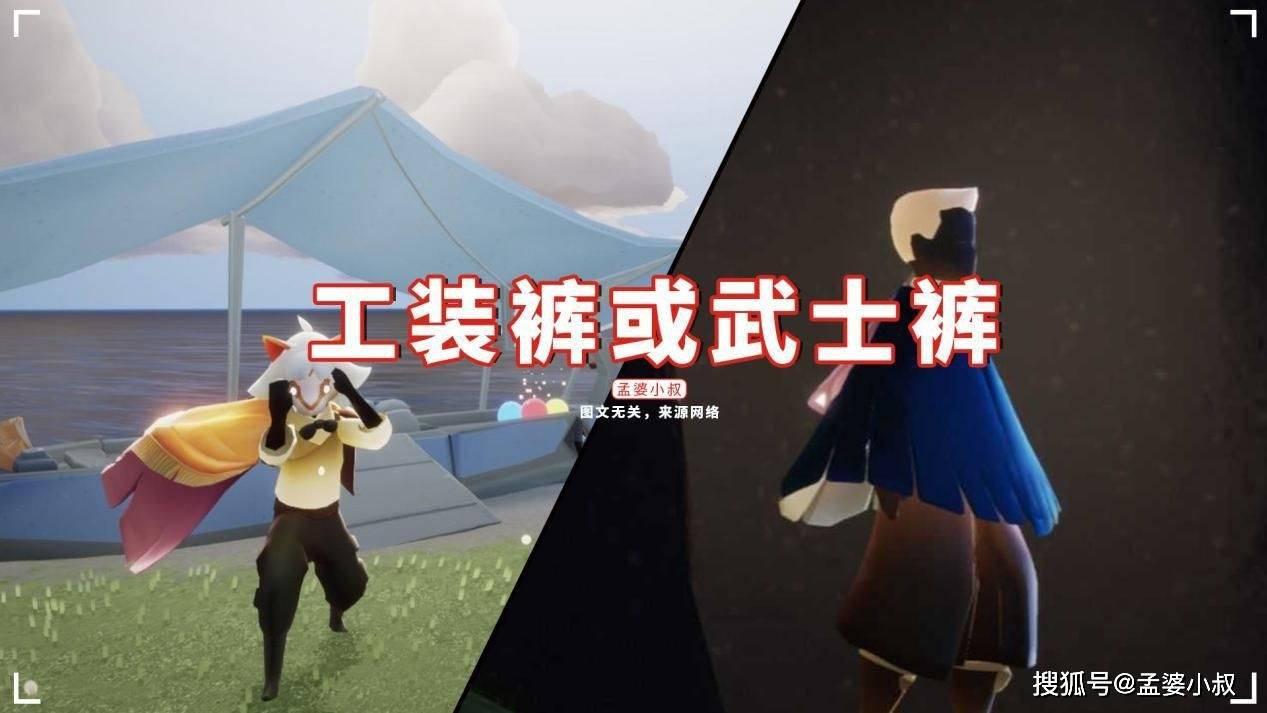 工装裤或武士裤

孟婆小叔

图文无关，来源网络

搜狐号@孟婆小叔